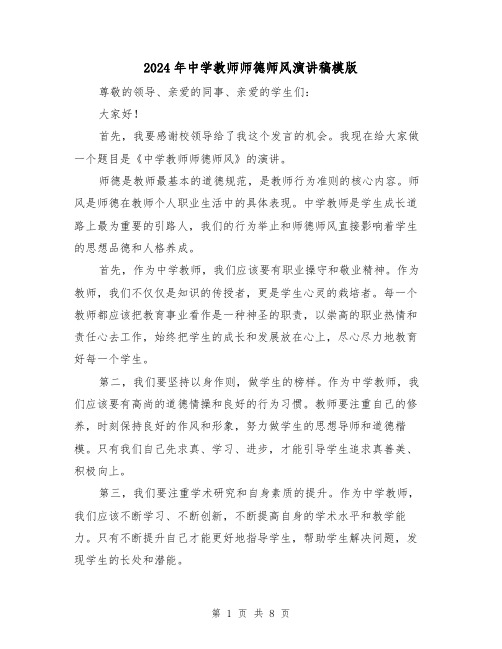 2024年中学教师师德师风演讲稿模版

尊敬的领导、亲爱的同事、亲爱的学生们:

大家好!

首先,我要感谢校领导给了我这个发言的机会。我现在给大家做一个题目是《中学教师师德师风》的演讲。

师德是教师最基本的道德规范,是教师行为准则的核心内容。师风是师德在教师个人职业生活中的具体表现。中学教师是学生成长道路上最为重要的引路人,我们的行为举止和师德师风直接影响着学生的思想品德和人格养成。

首先,作为中学教师,我们应该要有职业操守和敬业精神。作为教师,我们不仅仅是知识的传授者,更是学生心灵的栽培者。每一个教师都应该把教育事业看作是一种神圣的职责,以崇高的职业热情和责任心去工作,始终把学生的成长和发展放在心上,尽心尽力地教育好每一个学生。

第二,我们要坚持以身作则,做学生的榜样。作为中学教师,我们应该要有高尚的道德情操和良好的行为习惯。教师要注重自己的修养,时刻保持良好的作风和形象,努力做学生的思想导师和道德楷模。只有我们自己先求真、学习、进步,才能引导学生追求真善美、积极向上。

第三,我们要注重学术研究和自身素质的提升。作为中学教师,我们应该不断学习、不断创新,不断提高自身的学术水平和教学能力。只有不断提升自己才能更好地指导学生,帮助学生解决问题,发现学生的长处和潜能。

第 1 页 共 8 页